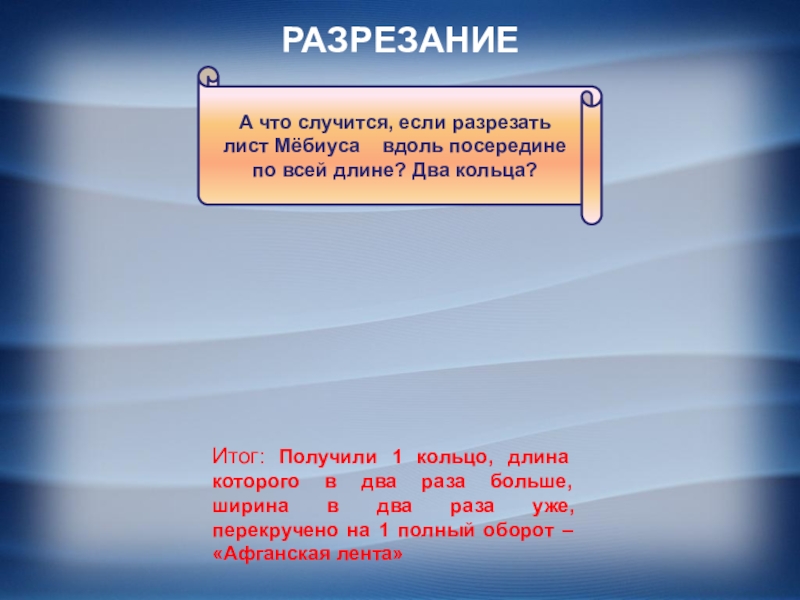 РАЗРЕЗАНИЕ

А что случится, если разрезать лист Мёбиуса вдоль посередине по всей длине? Два кольца?

Итог: Получили 1 кольцо, длина которого в два раза больше, ширина в два раза уже, перекручено на 1 полный оборот – «Афганская лента»